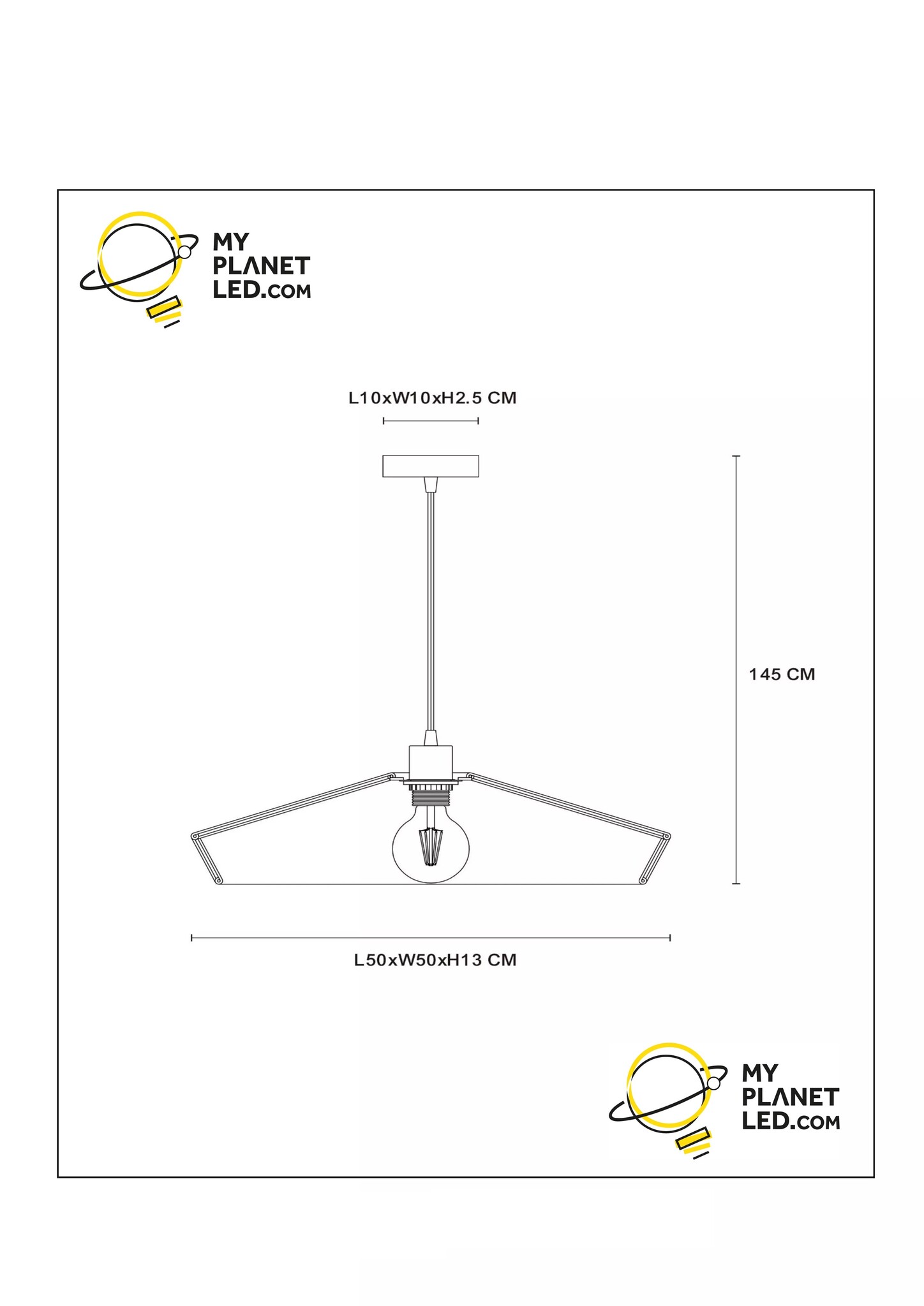 MY PLANET LED.COM

L10xW10xH2.5 CM

145 CM

L50xW50xH13 CM

MY PLANET LED.COM